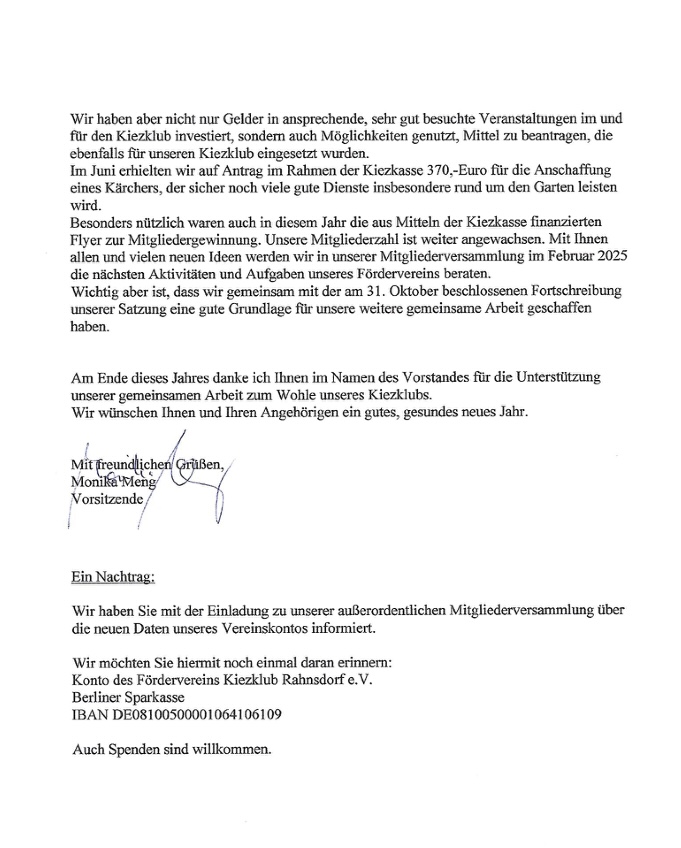 Wir haben aber nicht nur Gelder in ansprechende, sehr gut besuchte Veranstaltungen im und für den Kiezklub investiert, sondern auch Möglichkeiten genutzt, Mittel zu beantragen, die ebenfalls für unseren Kiezklub eingesetzt wurden.
Im Juni erhielten wir auf Antrag im Rahmen der Kiezkasse 370,-Euro für die Anschaffung eines Kärchers, der sicher noch viele gute Dienste insbesondere rund um den Garten leisten wird.
Besonders nützlich waren auch in diesem Jahr die aus Mitteln der Kiezkasse finanzierten Flyer zur Mitgliedergewinnung. Unsere Mitgliederzahl ist weiter angewachsen. Mit Ihnen allen und vielen neuen Ideen werden wir in unserer Mitgliederversammlung im Februar 2025 die nächsten Aktivitäten und Aufgaben unseres Fördervereins beraten.
Wichtig aber ist, dass wir gemeinsam mit der am 31. Oktober beschlossenen Fortschreibung unserer Satzung eine gute Grundlage für unsere weitere gemeinsame Arbeit geschaffen haben.

Am Ende dieses Jahres danke ich Ihnen im Namen des Vorstandes für die Unterstützung unserer gemeinsamen Arbeit zum Wohle unseres Kiezklubs.
Wir wünschen Ihnen und Ihren Angehörigen ein gutes, gesundes neues Jahr.

Mit freundlichen Grüßen,
Monika Meng
Vorsitzende

Ein Nachtrag:

Wir haben Sie mit der Einladung zu unserer außerordentlichen Mitgliederversammlung über die neuen Daten unseres Vereinskontos informiert.

Wir möchten Sie hiermit noch einmal daran erinnern:
Konto des Fördervereins Kiezklub Rahnsdorf e.V.
Berliner Sparkasse
IBAN DE08100500001064106109

Auch Spenden sind willkommen.